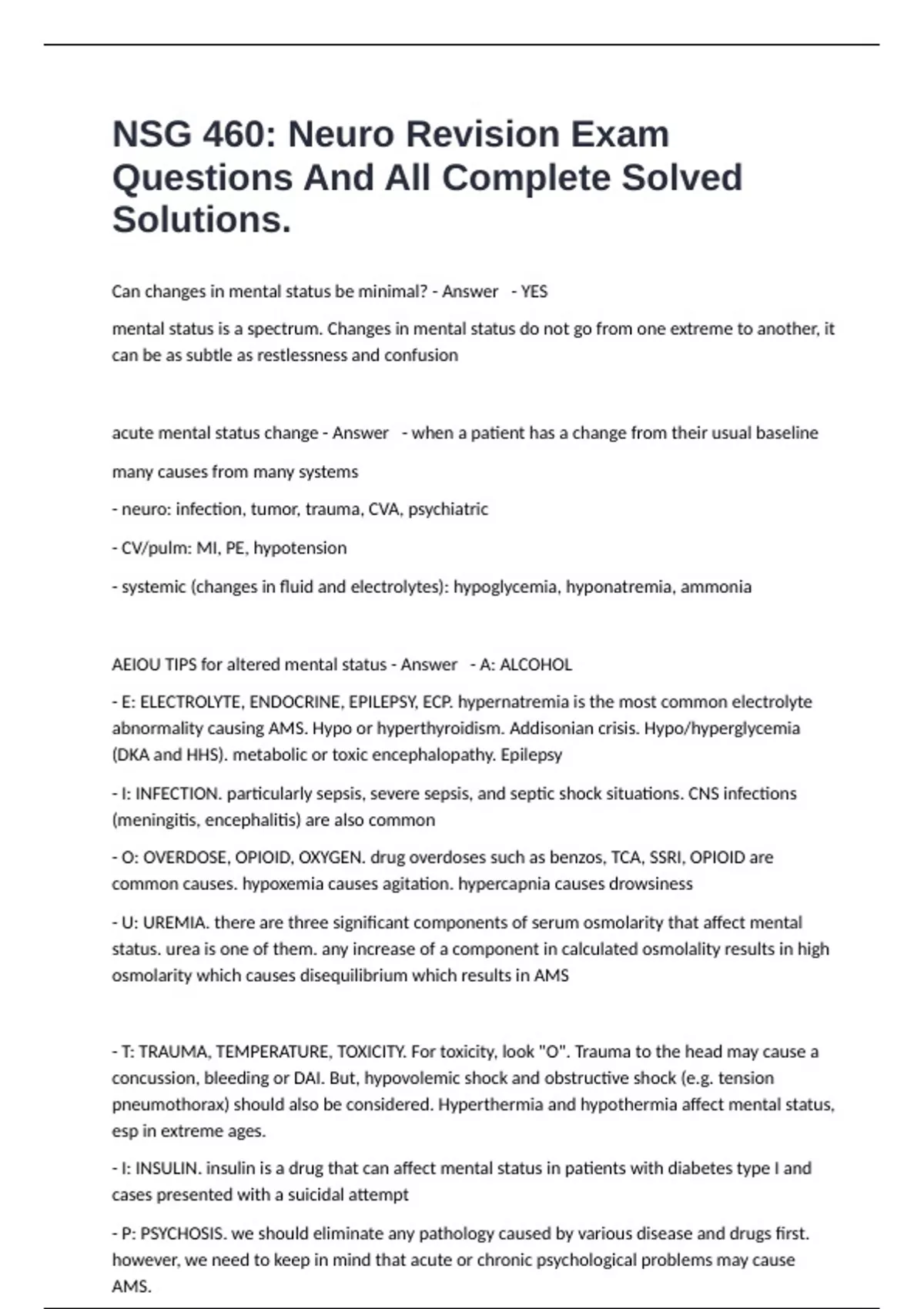 NSG 460: Neuro Revision Exam Questions And All Complete Solved Solutions.

Can changes in mental status be minimal? - Answer - YES

mental status is a spectrum. Changes in mental status do not go from one extreme to another, it can be as subtle as restlessness and confusion

acute mental status change - Answer - when a patient has a change from their usual baseline

many causes from many systems

- neuro: infection, tumor, trauma, CVA, psychiatric

- CV/pulm: MI, PE, hypotension

- systemic (changes in fluid and electrolytes): hypoglycemia, hyponatremia, ammonia

AEIOU TIPS for altered mental status - Answer - A: ALCOHOL

- E: ELECTROLYTE, ENDOCRINE, EPILEPSY, ECP. hypernatremia is the most common electrolyte abnormality causing AMS. Hypo or hyperthyroidism. Addisonian crisis. Hypo/hyperglycemia (DKA and HHS). metabolic or toxic encephalopathy. Epilepsy

- I: INFECTION. particularly sepsis, severe sepsis, and septic shock situations. CNS infections (meningitis, encephalitis) are also common

- O: OVERDOSE, OPIOID, OXYGEN. drug overdoses such as benzos, TCA, SSRI, OPIOID are common causes. hypoxemia causes agitation. hypercapnia causes drowsiness

- U: UREMIA. there are three significant components of serum osmolarity that affect mental status. urea is one of them. any increase of a component in calculated osmolality results in high osmolarity which causes disequilibrium which results in AMS

- T: TRAUMA, TEMPERATURE, TOXICITY. For toxicity, look "O". Trauma to the head may cause a concussion, bleeding or DAI. But, hypovolemic shock and obstructive shock (e.g. tension pneumothorax) should also be considered. Hyperthermia and hypothermia affect mental status, esp in extreme ages.

- I: INSULIN. insulin is a drug that can affect mental status in patients with diabetes type I and cases presented with a suicidal attempt

- P: PSYCHOSIS. we should eliminate any pathology caused by various disease and drugs first. however, we need to keep in mind that acute or chronic psychological problems may cause AMS.